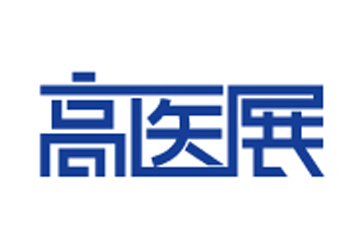 高医展